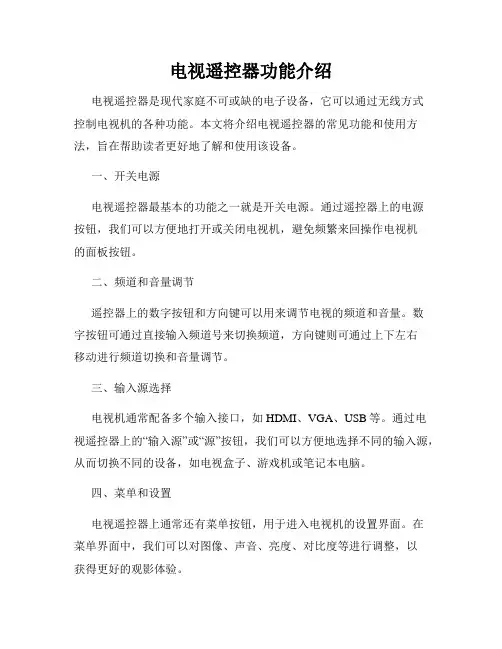 电视遥控器功能介绍

电视遥控器是现代家庭不可或缺的电子设备，它可以通过无线方式控制电视机的各种功能。本文将介绍电视遥控器的常见功能和使用方法，旨在帮助读者更好地了解和使用该设备。

一、开关电源

电视遥控器最基本的功能之一就是开关电源。通过遥控器上的电源按钮，我们可以方便地打开或关闭电视机，避免频繁来回操作电视机的面板按钮。

二、频道和音量调节

遥控器上的数字按钮和方向键可以用来调节电视的频道和音量。数字按钮可通过直接输入频道号来切换频道，方向键则可通过上下左右移动进行频道切换和音量调节。

三、输入源选择

电视机通常配备多个输入接口，如 HDMI、VGA、USB 等。通过电视遥控器上的“输入源”或“源”按钮，我们可以方便地选择不同的输入源，从而切换不同的设备，如电视盒子、游戏机或笔记本电脑。

四、菜单和设置

电视遥控器上通常还有菜单按钮，用于进入电视机的设置界面。在菜单界面中，我们可以对图像、声音、亮度、对比度等进行调整，以获得更好的观影体验。